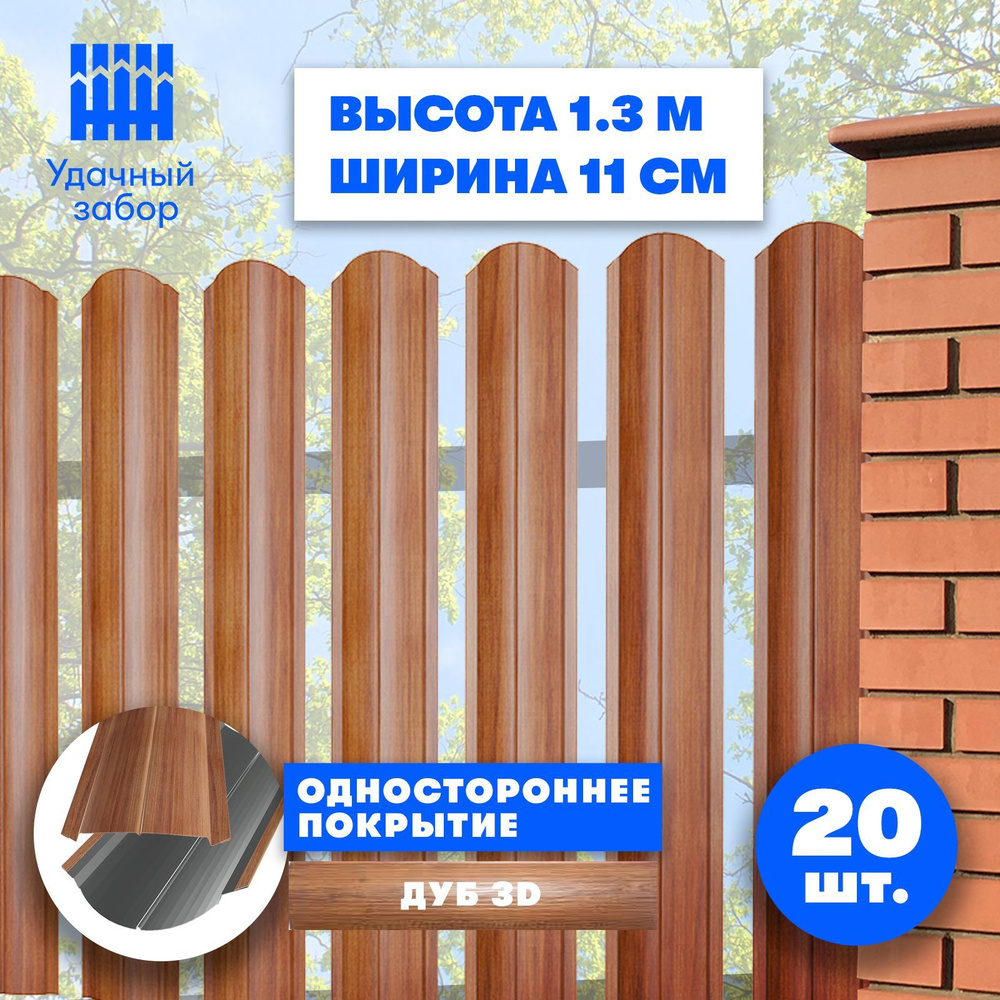 Удачный забор

ВЫСОТА 1.3 М
ШИРИНА 11 СМ

ОДНОСТОРОННЕЕ ПОКРЫТИЕ

ДУБ 3D

20 шт.